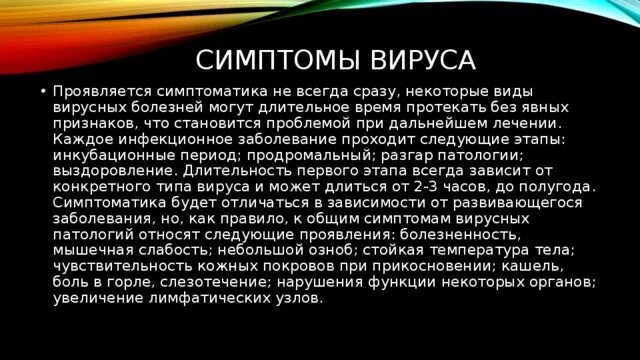 СИМПТОМЫ ВИРУСА

• Проявляется симптоматика не всегда сразу, некоторые виды вирусных болезней могут длительное время протекать без явных признаков, что становится проблемой при дальнейшем лечении. Каждое инфекционное заболевание проходит следующие этапы: инкубационные период; продромальный; разгар патологии; выздоровление. Длительность первого этапа всегда зависит от конкретного типа вируса и может длиться от 2-3 часов, до полугода. Симптоматика будет отличаться в зависимости от развивающегося заболевания, но, как правило, к общим симптомам вирусных патологий относят следующие проявления: болезненность, мышечная слабость; небольшой озноб; стойкая температура тела; чувствительность кожных покровов при прикосновении; кашель, боль в горле, слезотечение; нарушения функции некоторых органов; увеличение лимфатических узлов.